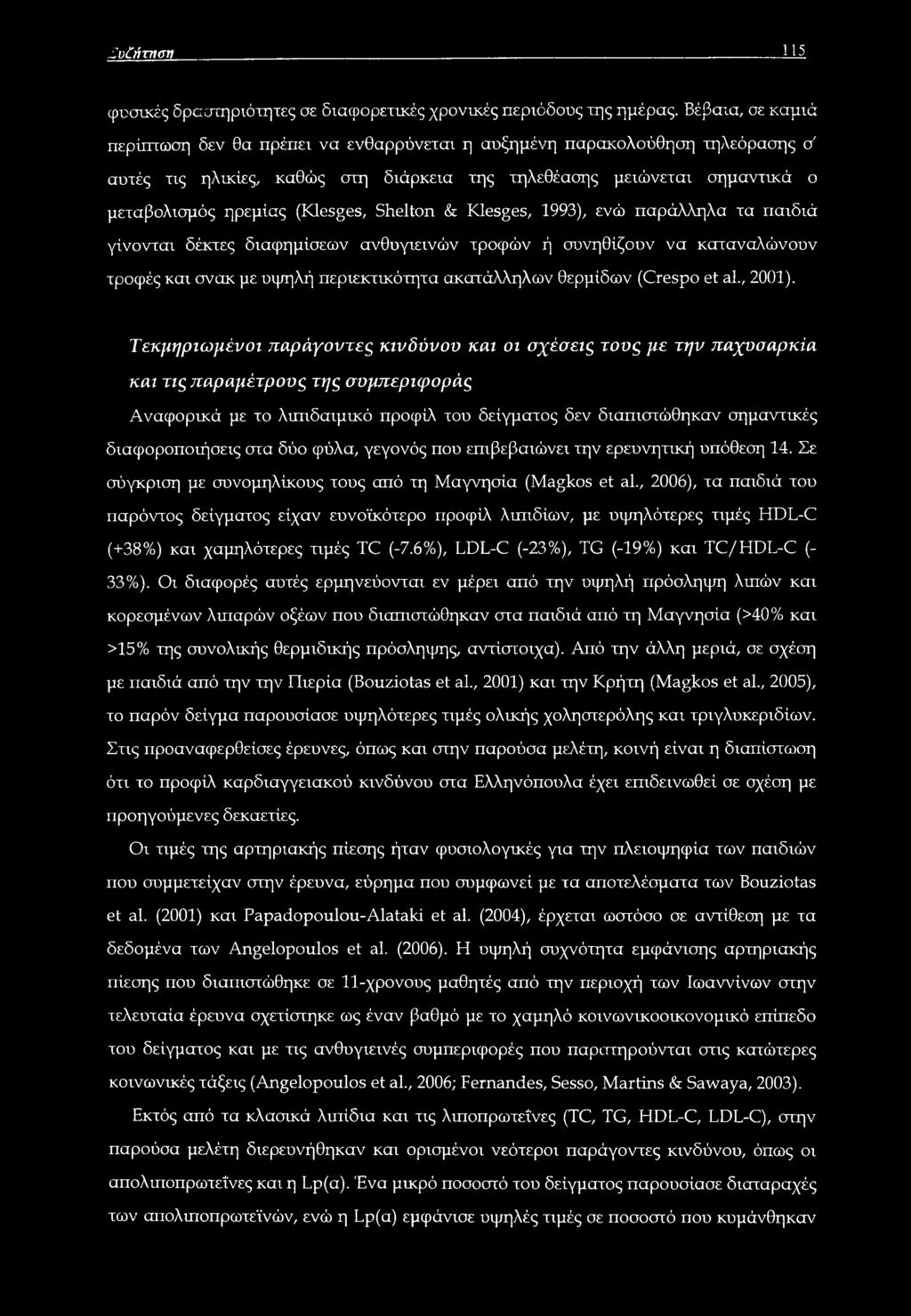 Συζήτηση 115

φυσικές δραστηριότητες σε διαφορετικές χρονικές περιόδους της ημέρας. Βέβαια, σε καμιά περίπτωση δεν θα πρέπει να ενθαρρύνεται η αυξημένη παρακολούθηση τηλεόρασης σ' αυτές τις ηλικίες, καθώς στη διάρκεια της τηλεθέασης μειώνεται σημαντικά ο μεταβολισμός ηρεμίας (Klesges, Shelton & Klesges, 1993), ενώ παράλληλα τα παιδιά γίνονται δέκτες διαφημίσεων ανθυγιεινών τροφών ή συνηθίζουν να καταναλώνουν τροφές και σνακ με υψηλή περιεκτικότητα ακατάλληλων θερμίδων (Crespo et al., 2001).

Τεκμηριωμένοι παράγοντες κινδύνου και οι σχέσεις τους με την παχυσαρκία και τις παραμέτρους της συμπεριφοράς

Αναφορικά με το λιπιδαιμικό προφίλ του δείγματος δεν διαπιστώθηκαν σημαντικές διαφοροποιήσεις στα δύο φύλα, γεγονός που επιβεβαιώνει την ερευνητική υπόθεση 14. Σε σύγκριση με συνομηλίκους τους από τη Μαγνησία (Magkos et al., 2006), τα παιδιά του παρόντος δείγματος είχαν ευνοϊκότερο προφίλ λιπιδίων, με υψηλότερες τιμές HDL-C (+38%) και χαμηλότερες τιμές TC (-7.6%), LDL-C (-23%), TG (-19%) και TC/HDL-C (-33%). Οι διαφορές αυτές ερμηνεύονται εν μέρει από την υψηλή πρόσληψη λιπών και κορεσμένων λιπαρών οξέων που διαπιστώθηκαν στα παιδιά από τη Μαγνησία (>40% και >15% της συνολικής θερμιδικής πρόσληψης, αντίστοιχα). Από την άλλη μεριά, σε σχέση με παιδιά από την την Πιερία (Bouziotas et al., 2001) και την Κρήτη (Magkos et al., 2005), το παρόν δείγμα παρουσίασε υψηλότερες τιμές ολικής χοληστερόλης και τριγλυκεριδίων. Στις προαναφερθείσες έρευνες, όπως και στην παρούσα μελέτη, κοινή είναι η διαπίστωση ότι το προφίλ καρδιαγγειακού κινδύνου στα Ελληνόπουλα έχει επιδεινωθεί σε σχέση με προηγούμενες δεκαετίες.

Οι τιμές της αρτηριακής πίεσης ήταν φυσιολογικές για την πλειοψηφία των παιδιών που συμμετείχαν στην έρευνα, εύρημα που συμφωνεί με τα αποτελέσματα των Bouziotas et al. (2001) και Papadopoulou-Alataki et al. (2004), έρχεται ωστόσο σε αντίθεση με τα δεδομένα των Angelopoulos et al. (2006). Η υψηλή συχνότητα εμφάνισης αρτηριακής πίεσης που διαπιστώθηκε σε 11-χρονους μαθητές από την περιοχή των Ιωαννίνων στην τελευταία έρευνα σχετίστηκε ως έναν βαθμό με το χαμηλό κοινωνικοοικονομικό επίπεδο του δείγματος και με τις ανθυγιεινές συμπεριφορές που παρατηρούνται στις κατώτερες κοινωνικές τάξεις (Angelopoulos et al., 2006; Fernandes, Sesso, Martins & Sawaya, 2003).

Εκτός από τα κλασικά λιπίδια και τις λιποπρωτεΐνες (TC, TG, HDL-C, LDL-C), στην παρούσα μελέτη διερευνήθηκαν και ορισμένοι νεότεροι παράγοντες κινδύνου, όπως οι απολιποπρωτεΐνες και η Lp(α). Ένα μικρό ποσοστό του δείγματος παρουσίασε διαταραχές των απολιποπρωτεϊνών, ενώ η Lp(α) εμφάνισε υψηλές τιμές σε ποσοστό που κυμάνθηκαν